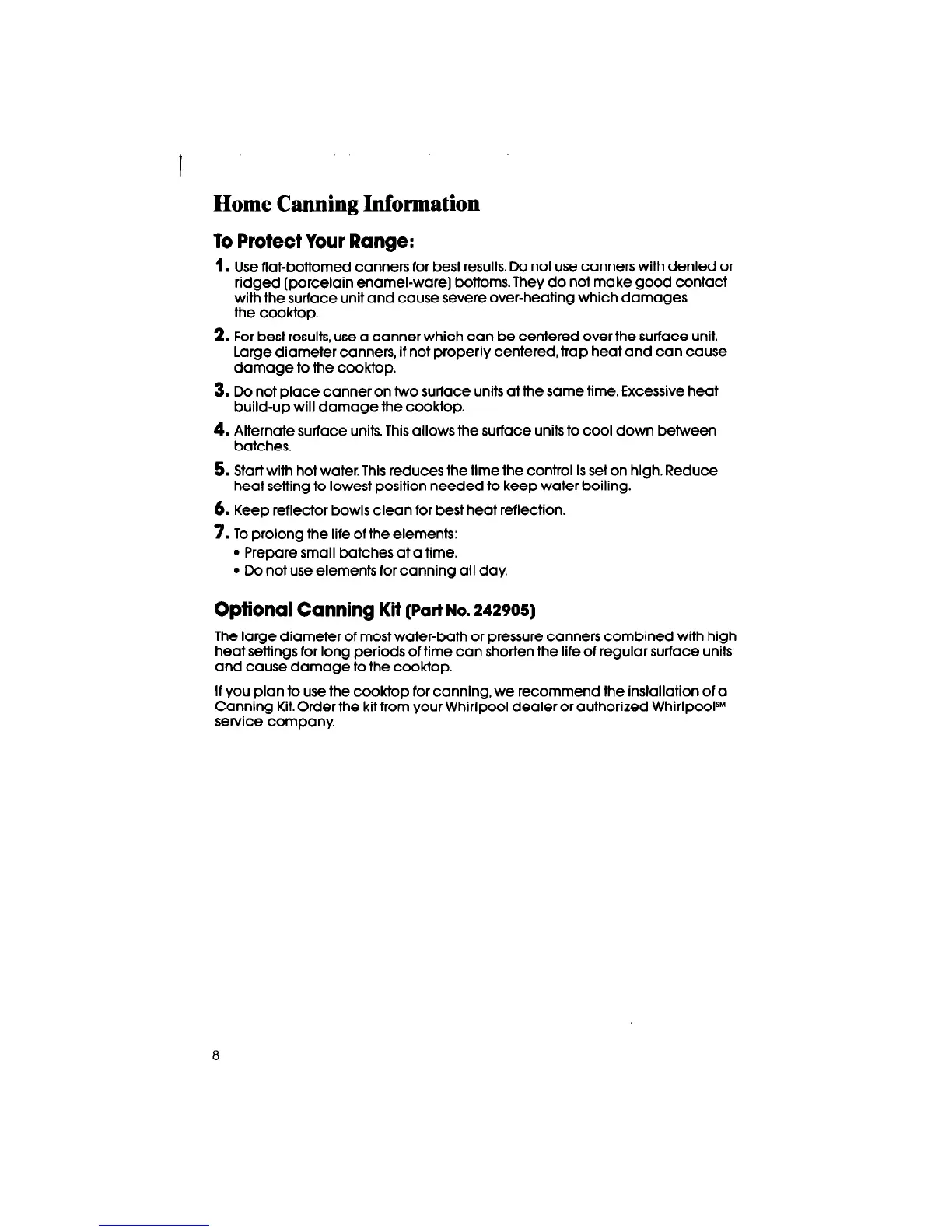 Home Canning Information

To Protect Your Range:

1. Use flat-bottomed canners for best results. Do not use canners with dented or ridged (porcelain enamel-ware) bottoms. They do not make good contact with the surface unit and cause severe over-heating which damages the cooktop.

2. For best results, use a canner which can be centered over the surface unit. Large diameter canners, if not properly centered, trap heat and can cause damage to the cooktop.

3. Do not place canner on two surface units at the same time. Excessive heat build-up will damage the cooktop.

4. Alternate surface units. This allows the surface units to cool down between batches.

5. Start with hot water. This reduces the time the control is set on high. Reduce heat setting to lowest position needed to keep water boiling.

6. Keep reflector bowls clean for best heat reflection.

7. To prolong the life of the elements:
• Prepare small batches at a time.
• Do not use elements for canning all day.

Optional Canning Kit (Part No. 242905)

The large diameter of most water-bath or pressure canners combined with high heat settings for long periods of time can shorten the life of regular surface units and cause damage to the cooktop.

If you plan to use the cooktop for canning, we recommend the installation of a Canning Kit. Order the kit from your Whirlpool dealer or authorized Whirlpool$^{SM}$ service company.

8